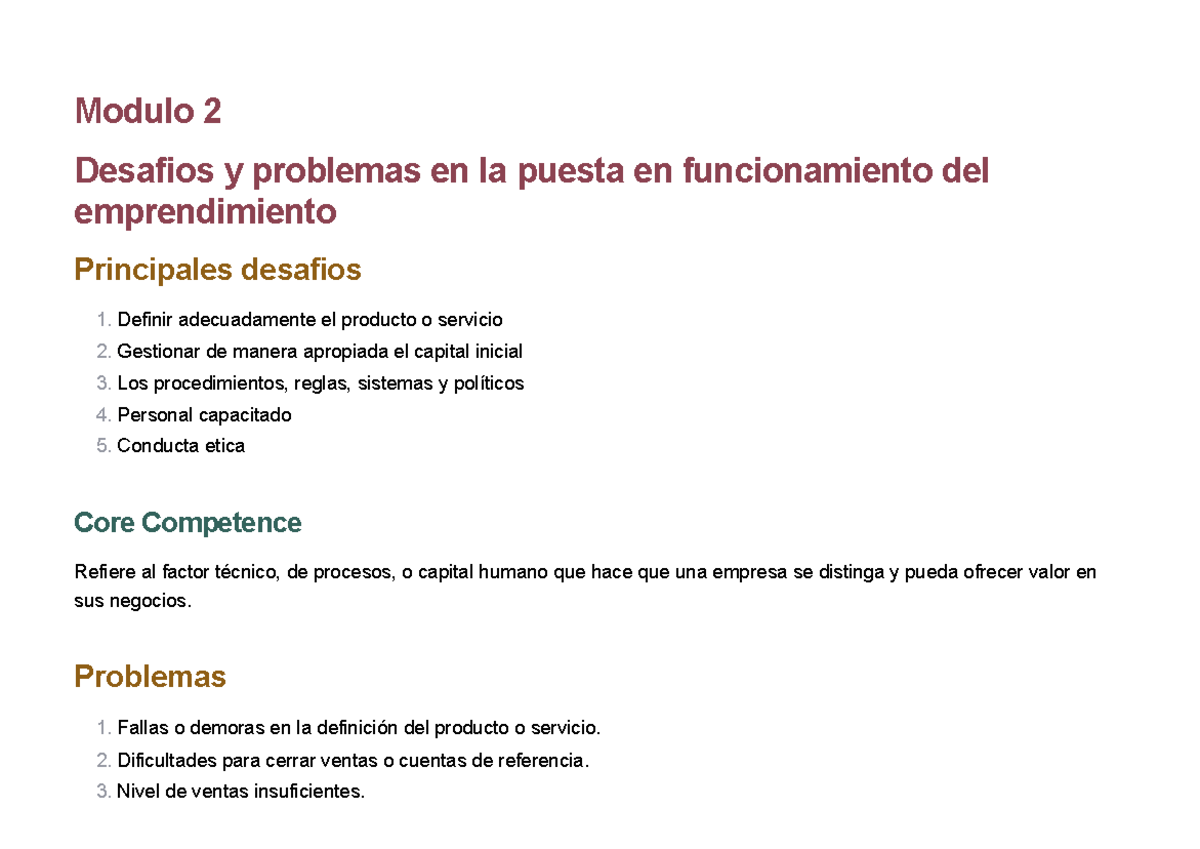 Modulo 2

Desafios y problemas en la puesta en funcionamiento del emprendimiento

Principales desafios

1. Definir adecuadamente el producto o servicio
2. Gestionar de manera apropiada el capital inicial
3. Los procedimientos, reglas, sistemas y políticos
4. Personal capacitado
5. Conducta etica

Core Competence

Refiere al factor técnico, de procesos, o capital humano que hace que una empresa se distinga y pueda ofrecer valor en sus negocios.

Problemas

1. Fallas o demoras en la definición del producto o servicio.
2. Dificultades para cerrar ventas o cuentas de referencia.
3. Nivel de ventas insuficientes.